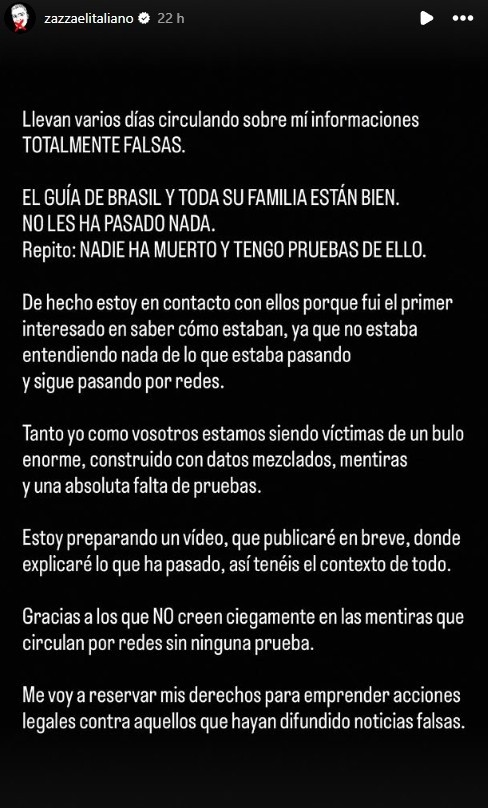 zazzaelitaliano 22 h

Llevan varios días circulando sobre mí informaciones TOTALMENTE FALSAS.

EL GUÍA DE BRASIL Y TODA SU FAMILIA ESTÁN BIEN.
NO LES HA PASADO NADA.
Repito: NADIE HA MUERTO Y TENGO PRUEBAS DE ELLO.

De hecho estoy en contacto con ellos porque fui el primer interesado en saber cómo estaban, ya que no estaba entendiendo nada de lo que estaba pasando y sigue pasando por redes.

Tanto yo como vosotros estamos siendo víctimas de un bulo enorme, construido con datos mezclados, mentiras y una absoluta falta de pruebas.

Estoy preparando un vídeo, que publicaré en breve, donde explicaré lo que ha pasado, así tenéis el contexto de todo.

Gracias a los que NO creen ciegamente en las mentiras que circulan por redes sin ninguna prueba.

Me voy a reservar mis derechos para emprender acciones legales contra aquellos que hayan difundido noticias falsas.